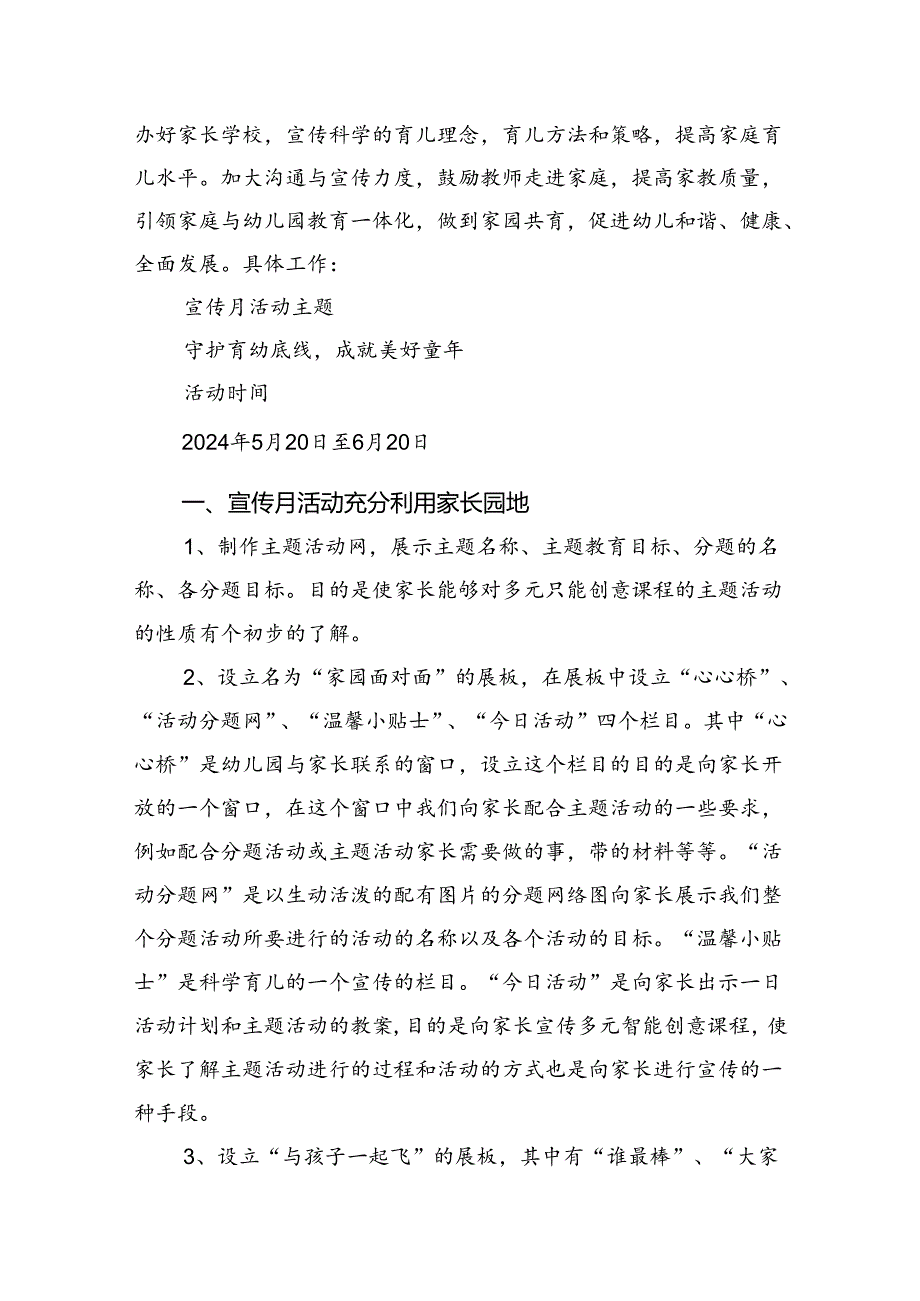 办好家长学校，宣传科学的育儿理念，育儿方法和策略，提高家庭育儿水平。加大沟通与宣传力度，鼓励教师走进家庭，提高家教质量，引领家庭与幼儿园教育一体化，做到家园共育，促进幼儿和谐、健康、全面发展。具体工作：

宣传月活动主题

守护育幼底线，成就美好童年

活动时间

2024年5月20日至6月20日

一、宣传月活动充分利用家长园地

1、制作主题活动网，展示主题名称、主题教育目标、分题的名称、各分题目标。目的是使家长能够对多元只能创意课程的主题活动的性质有个初步的了解。

2、设立名为“家园面对面”的展板，在展板中设立“心心桥”、“活动分题网”、“温馨小贴士”、“今日活动”四个栏目。其中“心心桥”是幼儿园与家长联系的窗口，设立这个栏目的目的是向家长开放的一个窗口，在这个窗口中我们向家长配合主题活动的一些要求，例如配合分题活动或主题活动家长需要做的事，带的材料等等。“活动分题网”是以生动活泼的配有图片的分题网络图向家长展示我们整个分题活动所要进行的活动的名称以及各个活动的目标。“温馨小贴士”是科学育儿的一个宣传的栏目。“今日活动”是向家长出示一日活动计划和主题活动的教案，目的是向家长宣传多元智能创意课程，使家长了解主题活动进行的过程和活动的方式也是向家长进行宣传的一种手段。

3、设立“与孩子一起飞”的展板，其中有“谁最棒”、“大家